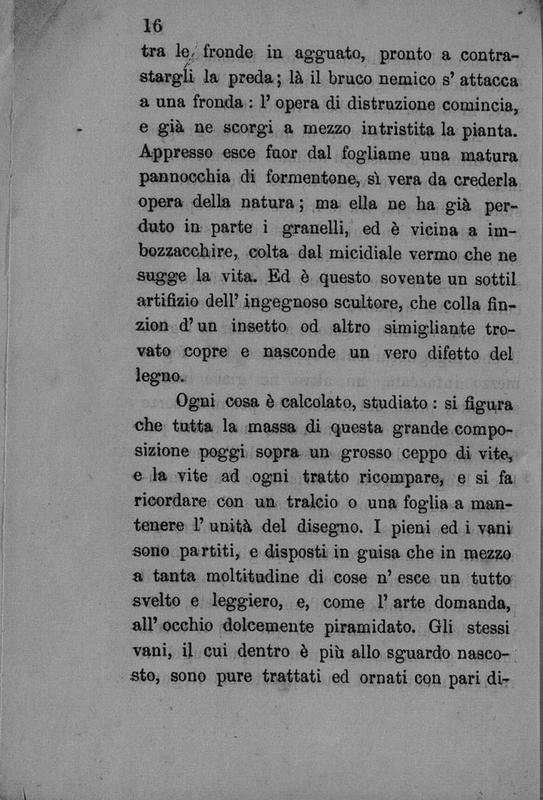 16

tra le fronde in agguato, pronto a contrastargli la preda; là il bruco nemico s' attacca a una fronda: l' opera di distruzione comincia, e già ne scorgi a mezzo intristita la pianta. Appresso esce fuor dal fogliame una matura pannocchia di formentone, sì vera da crederla opera della natura; ma ella ne ha già perduto in parte i granelli, ed è vicina a imbozzacchire, colta dal micidiale vermo che ne sugge la vita. Ed è questo sovente un sottil artifizio dell' ingegnoso scultore, che colla finzion d' un insetto od altro simigliante trovato copre e nasconde un vero difetto del legno.

Ogni cosa è calcolato, studiato: si figura che tutta la massa di questa grande composizione poggi sopra un grosso ceppo di vite, e la vite ad ogni tratto ricompare, e si fa ricordare con un tralcio o una foglia a mantenere l' unità del disegno. I pieni ed i vani sono partiti, e disposti in guisa che in mezzo a tanta moltitudine di cose n' esce un tutto svelto e leggiero, e, come l' arte domanda, all' occhio dolcemente piramidato. Gli stessi vani, il cui dentro è più allo sguardo nascosto, sono pure trattati ed ornati con pari di-